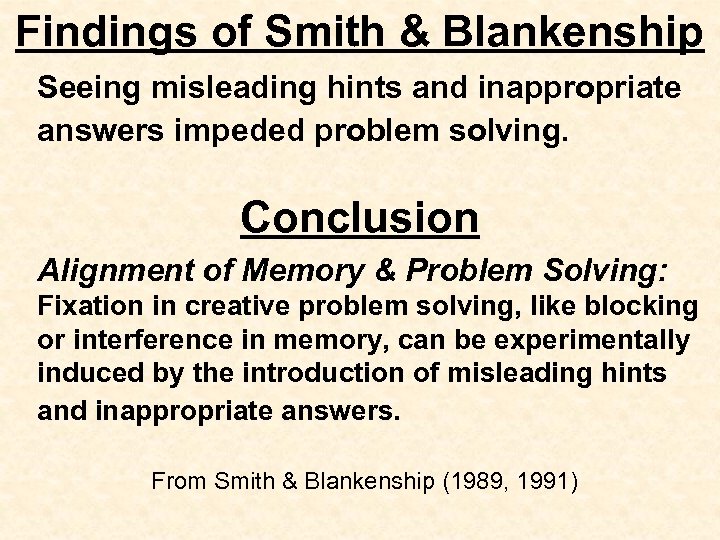 Findings of Smith & Blankenship

Seeing misleading hints and inappropriate answers impeded problem solving.

Conclusion

Alignment of Memory & Problem Solving:
Fixation in creative problem solving, like blocking or interference in memory, can be experimentally induced by the introduction of misleading hints and inappropriate answers.

From Smith & Blankenship (1989, 1991)